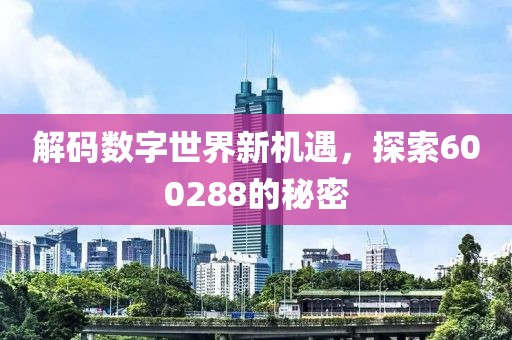 解码数字世界新机遇，探索600288的秘密